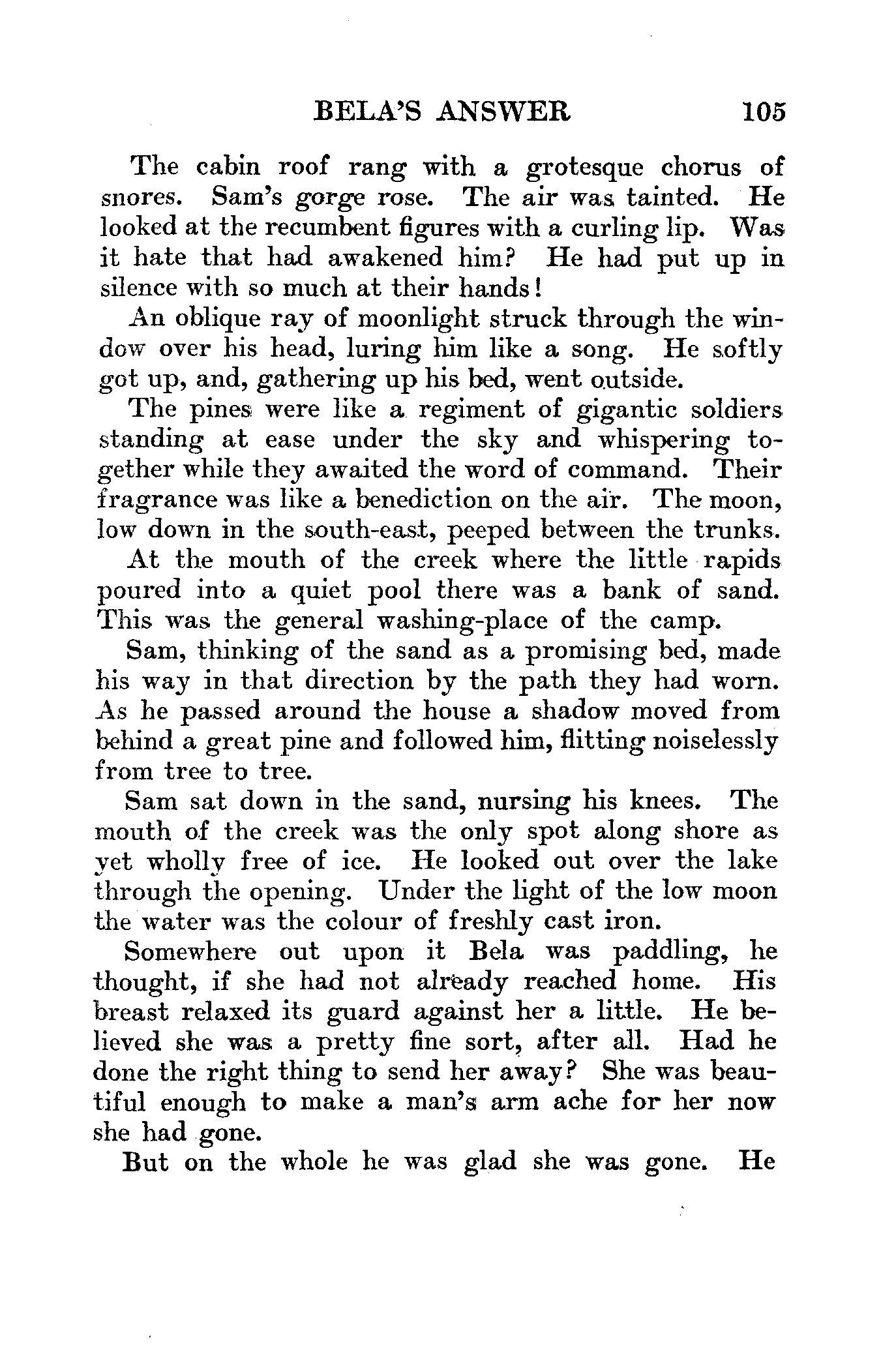 BELA'S ANSWER 105

The cabin roof rang with a grotesque chorus of snores. Sam's gorge rose. The air was tainted. He looked at the recumbent figures with a curling lip. Was it hate that had awakened him? He had put up in silence with so much at their hands!

An oblique ray of moonlight struck through the window over his head, luring him like a song. He softly got up, and, gathering up his bed, went outside.

The pines were like a regiment of gigantic soldiers standing at ease under the sky and whispering together while they awaited the word of command. Their fragrance was like a benediction on the air. The moon, low down in the south-east, peeped between the trunks.

At the mouth of the creek where the little rapids poured into a quiet pool there was a bank of sand. This was the general washing-place of the camp.

Sam, thinking of the sand as a promising bed, made his way in that direction by the path they had worn. As he passed around the house a shadow moved from behind a great pine and followed him, flitting noiselessly from tree to tree.

Sam sat down in the sand, nursing his knees. The mouth of the creek was the only spot along shore as yet wholly free of ice. He looked out over the lake through the opening. Under the light of the low moon the water was the colour of freshly cast iron.

Somewhere out upon it Bela was paddling, he thought, if she had not already reached home. His breast relaxed its guard against her a little. He believed she was a pretty fine sort, after all. Had he done the right thing to send her away? She was beautiful enough to make a man's arm ache for her now she had gone.

But on the whole he was glad she was gone. He